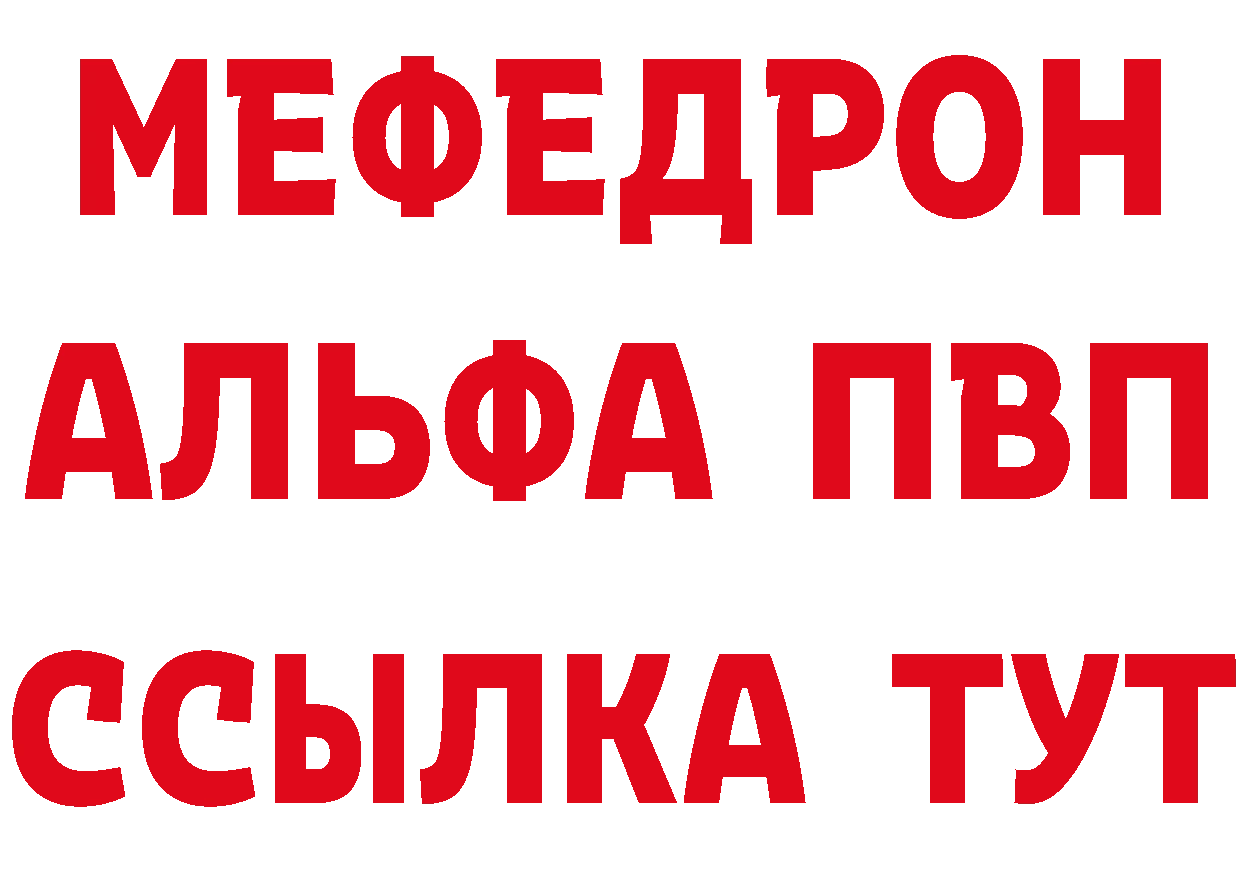 МЕФЕДРОН
АЛЬФА ПВП
ССЫЛКА ТУТ